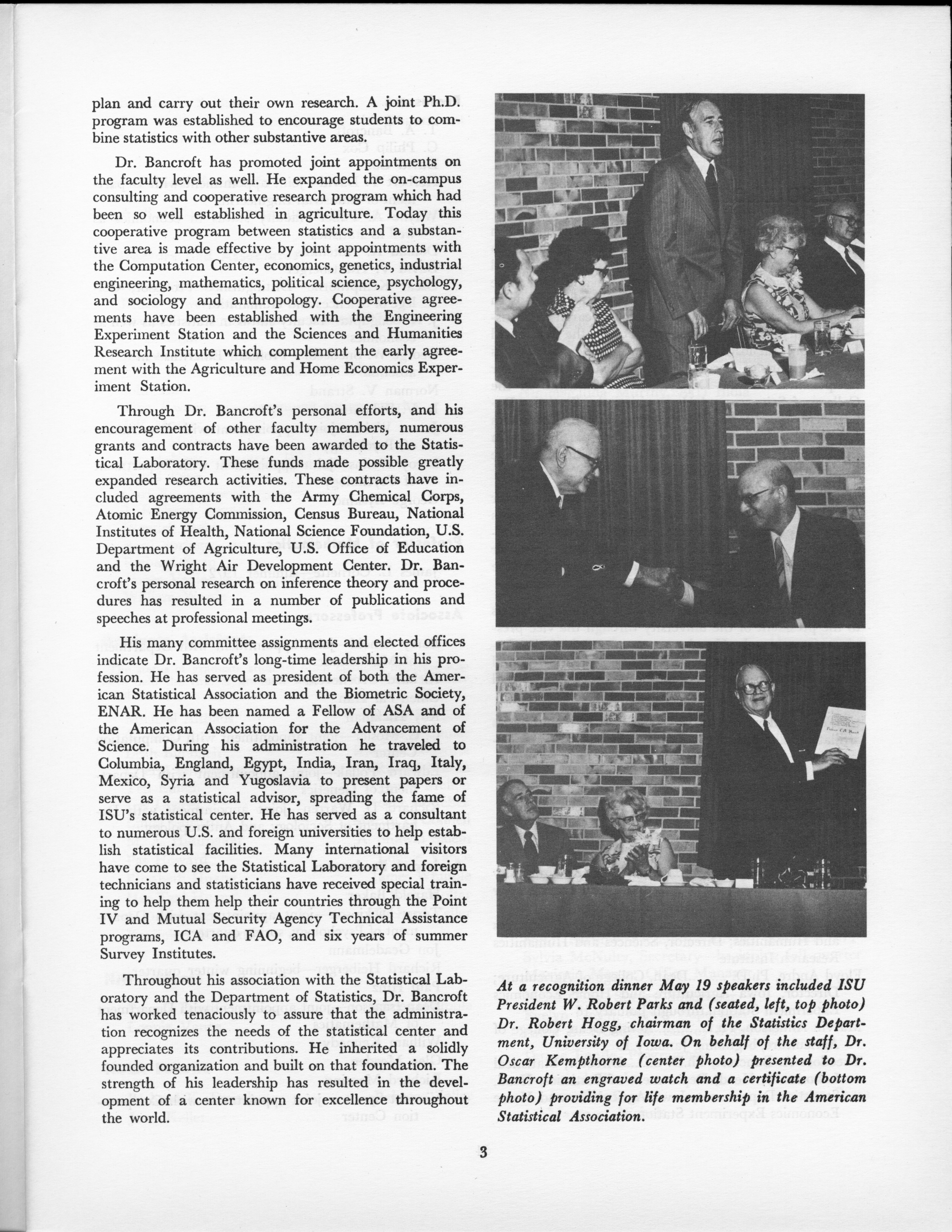 plan and carry out their own research. A joint Ph.D. program was established to encourage students to combine statistics with other substantive areas.

Dr. Bancroft has promoted joint appointments on the faculty level as well. He expanded the on-campus consulting and cooperative research program which had been so well established in agriculture. Today this cooperative program between statistics and a substantive area is made effective by joint appointments with the Computation Center, economics, genetics, industrial engineering, mathematics, political science, psychology, and sociology and anthropology. Cooperative agreements have been established with the Engineering Experiment Station and the Sciences and Humanities Research Institute which complement the early agreement with the Agriculture and Home Economics Experiment Station.

Through Dr. Bancroft's personal efforts, and his encouragement of other faculty members, numerous grants and contracts have been awarded to the Statistical Laboratory. These funds made possible greatly expanded research activities. These contracts have included agreements with the Army Chemical Corps, Atomic Energy Commission, Census Bureau, National Institutes of Health, National Science Foundation, U.S. Department of Agriculture, U.S. Office of Education and the Wright Air Development Center. Dr. Bancroft's personal research on inference theory and procedures has resulted in a number of publications and speeches at professional meetings.

His many committee assignments and elected offices indicate Dr. Bancroft's long-time leadership in his profession. He has served as president of both the American Statistical Association and the Biometric Society, ENAR. He has been named a Fellow of ASA and of the American Association for the Advancement of Science. During his administration he traveled to Columbia, England, Egypt, India, Iran, Iraq, Italy, Mexico, Syria and Yugoslavia to present papers or serve as a statistical advisor, spreading the fame of ISU's statistical center. He has served as a consultant to numerous U.S. and foreign universities to help establish statistical facilities. Many international visitors have come to see the Statistical Laboratory and foreign technicians and statisticians have received special training to help them help their countries through the Point IV and Mutual Security Agency Technical Assistance programs, ICA and FAO, and six years of summer Survey Institutes.

Throughout his association with the Statistical Laboratory and the Department of Statistics, Dr. Bancroft has worked tenaciously to assure that the administration recognizes the needs of the statistical center and appreciates its contributions. He inherited a solidly founded organization and built on that foundation. The strength of his leadership has resulted in the development of a center known for excellence throughout the world.

At a recognition dinner May 19 speakers included ISU President W. Robert Parks and (seated, left, top photo) Dr. Robert Hogg, chairman of the Statistics Department, University of Iowa. On behalf of the staff, Dr. Oscar Kempthorne (center photo) presented to Dr. Bancroft an engraved watch and a certificate (bottom photo) providing for life membership in the American Statistical Association.

3